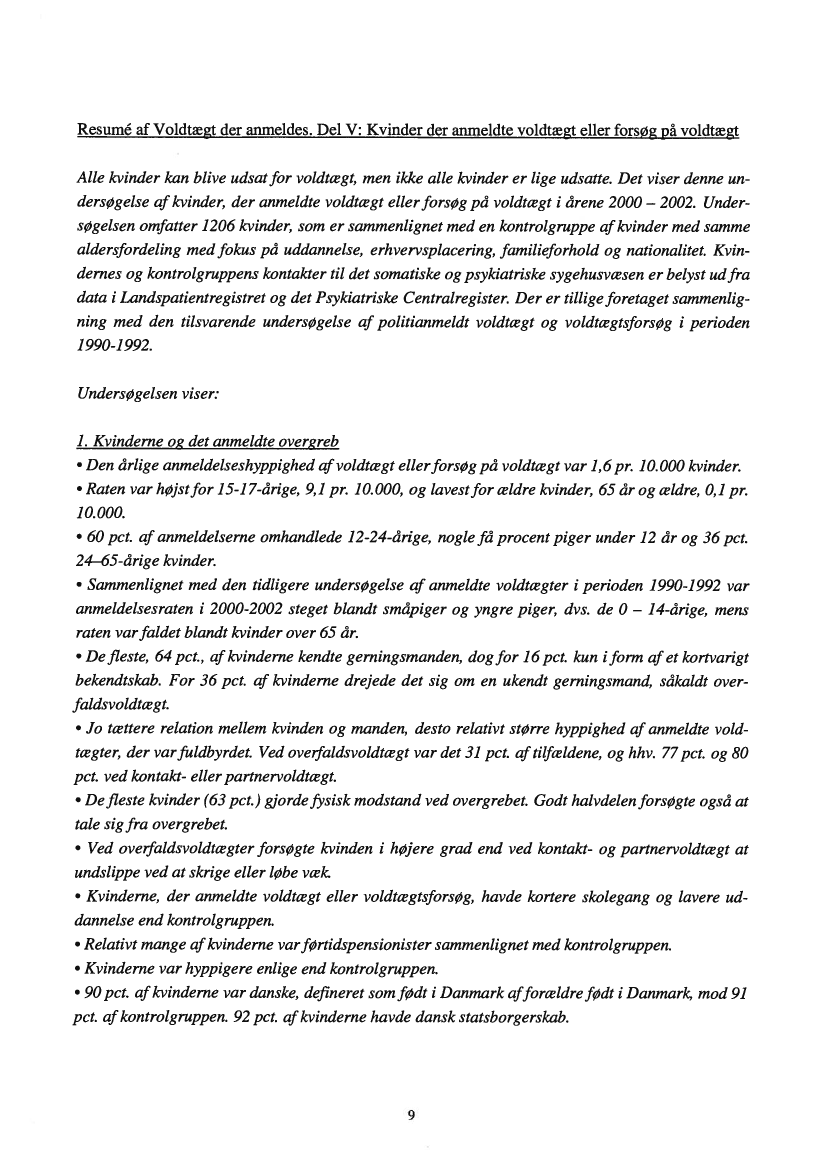 Resumé af Voldtægt der anmeldes. Del V: Kvinder der anmeldte voldtægt eller forsøg på voldtægt

Alle kvinder kan blive udsat for voldtægt, men ikke alle kvinder er lige udsatte. Det viser denne undersøgelse af kvinder, der anmeldte voldtægt eller forsøg på voldtægt i årene 2000 – 2002. Undersøgelsen omfatter 1206 kvinder, som er sammenlignet med en kontrolgruppe af kvinder med samme aldersfordeling med fokus på uddannelse, erhvervsplacering, familieforhold og nationalitet. Kvindernes og kontrolgruppens kontakter til det somatiske og psykiatriske sygehusvæsen er belyst ud fra data i Landspatientregistret og det Psykiatriske Centralregister. Der er tillige foretaget sammenligning med den tilsvarende undersøgelse af politianmeldt voldtægt og voldtægtsforsøg i perioden 1990-1992.

Undersøgelsen viser:

1. Kvinderne og det anmeldte overgreb
• Den årlige anmeldelseshyppighed af voldtægt eller forsøg på voldtægt var 1,6 pr. 10.000 kvinder.
• Raten var højst for 15-17-årige, 9,1 pr. 10.000, og lavest for ældre kvinder, 65 år og ældre, 0,1 pr. 10.000.
• 60 pct. af anmeldelserne omhandlede 12-24-årige, nogle få procent piger under 12 år og 36 pct. 24–65-årige kvinder.
• Sammenlignet med den tidligere undersøgelse af anmeldte voldtægter i perioden 1990-1992 var anmeldelsesraten i 2000-2002 steget blandt småpiger og yngre piger, dvs. de 0 – 14-årige, mens raten var faldet blandt kvinder over 65 år.
• De fleste, 64 pct., af kvinderne kendte gerningsmanden, dog for 16 pct. kun i form af et kortvarigt bekendtskab. For 36 pct. af kvinderne drejede det sig om en ukendt gerningsmand, såkaldt overfaldsvoldtægt.
• Jo tættere relation mellem kvinden og manden, desto relativt større hyppighed af anmeldte voldtægter, der var fuldbyrdet. Ved overfaldsvoldtægt var det 31 pct. af tilfældene, og hhv. 77 pct. og 80 pct. ved kontakt- eller partnervoldtægt.
• De fleste kvinder (63 pct.) gjorde fysisk modstand ved overgrebet. Godt halvdelen forsøgte også at tale sig fra overgrebet.
• Ved overfaldsvoldtægter forsøgte kvinden i højere grad end ved kontakt- og partnervoldtægt at undslippe ved at skrige eller løbe væk.
• Kvinderne, der anmeldte voldtægt eller voldtægtsforsøg, havde kortere skolegang og lavere uddannelse end kontrolgruppen.
• Relativt mange af kvinderne var førtidspensionister sammenlignet med kontrolgruppen.
• Kvinderne var hyppigere enlige end kontrolgruppen.
• 90 pct. af kvinderne var danske, defineret som født i Danmark af forældre født i Danmark, mod 91 pct. af kontrolgruppen. 92 pct. af kvinderne havde dansk statsborgerskab.

9